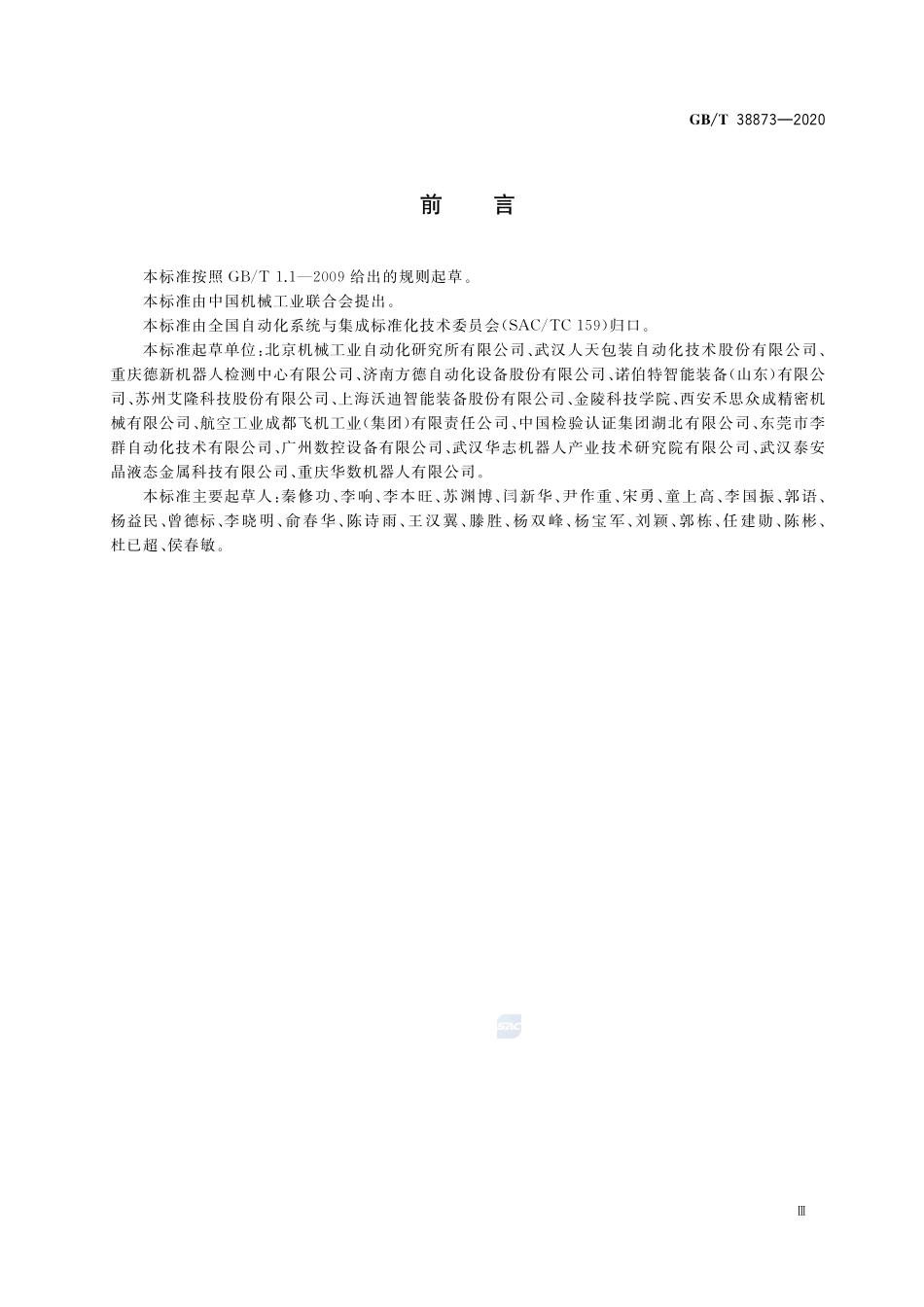 GB/T 38873—2020

前　言

本标准按照 GB/T 1.1—2009 给出的规则起草。

本标准由中国机械工业联合会提出。

本标准由全国自动化系统与集成标准化技术委员会(SAC/TC 159)归口。

本标准起草单位:北京机械工业自动化研究所有限公司、武汉人天包装自动化技术股份有限公司、重庆德新机器人检测中心有限公司、济南方德自动化设备股份有限公司、诺伯特智能装备(山东)有限公司、苏州艾隆科技股份有限公司、上海沃迪智能装备股份有限公司、金陵科技学院、西安禾思众成精密机械有限公司、航空工业成都飞机工业(集团)有限责任公司、中国检验认证集团湖北有限公司、东莞市李群自动化技术有限公司、广州数控设备有限公司、武汉华志机器人产业技术研究院有限公司、武汉泰安晶液态金属科技有限公司、重庆华数机器人有限公司。

本标准主要起草人:秦修功、李响、李本旺、苏渊博、闫新华、尹作重、宋勇、童上高、李国振、郭语、杨益民、曾德标、李晓明、俞春华、陈诗雨、王汉翼、滕胜、杨双峰、杨宝军、刘颖、郭栋、任建勋、陈彬、杜已超、侯春敏。

SAC

Ⅲ